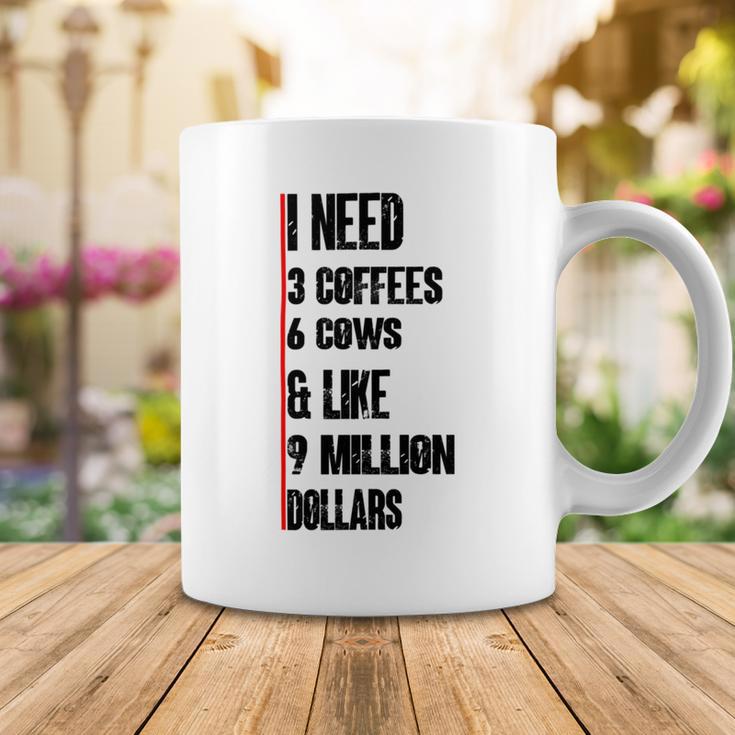 I NEED
3 COFFEES
6 COWS
& LIKE
9 MILLION
DOLLARS